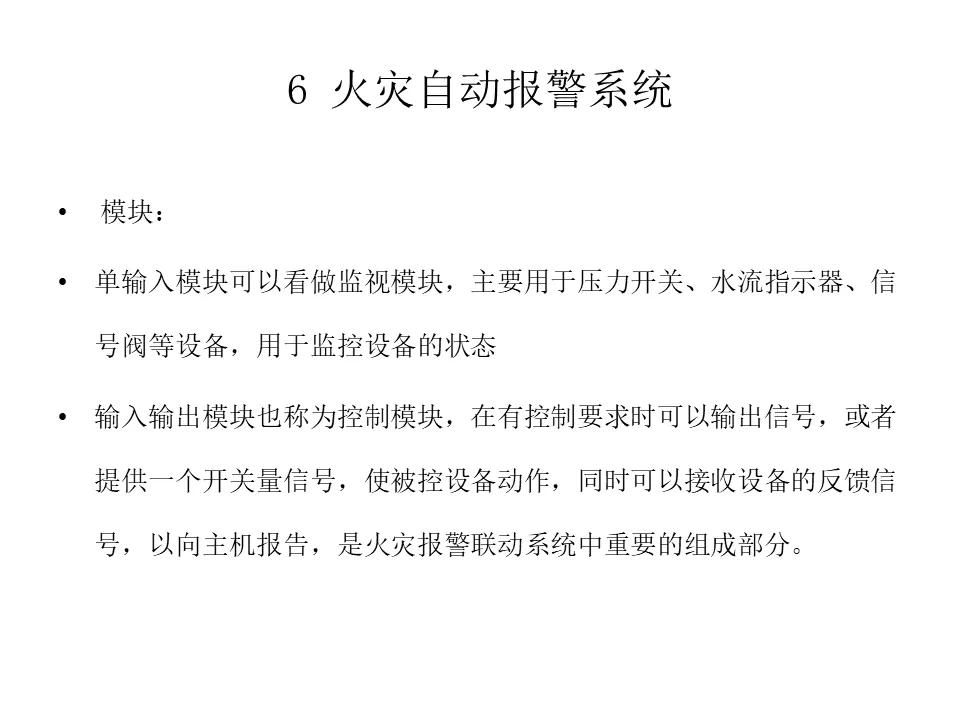 6 火灾自动报警系统

• 模块：

• 单输入模块可以看做监视模块，主要用于压力开关、水流指示器、信号阀等设备，用于监控设备的状态

• 输入输出模块也称为控制模块，在有控制要求时可以输出信号，或者提供一个开关量信号，使被控设备动作，同时可以接收设备的反馈信号，以向主机报告，是火灾报警联动系统中重要的组成部分。